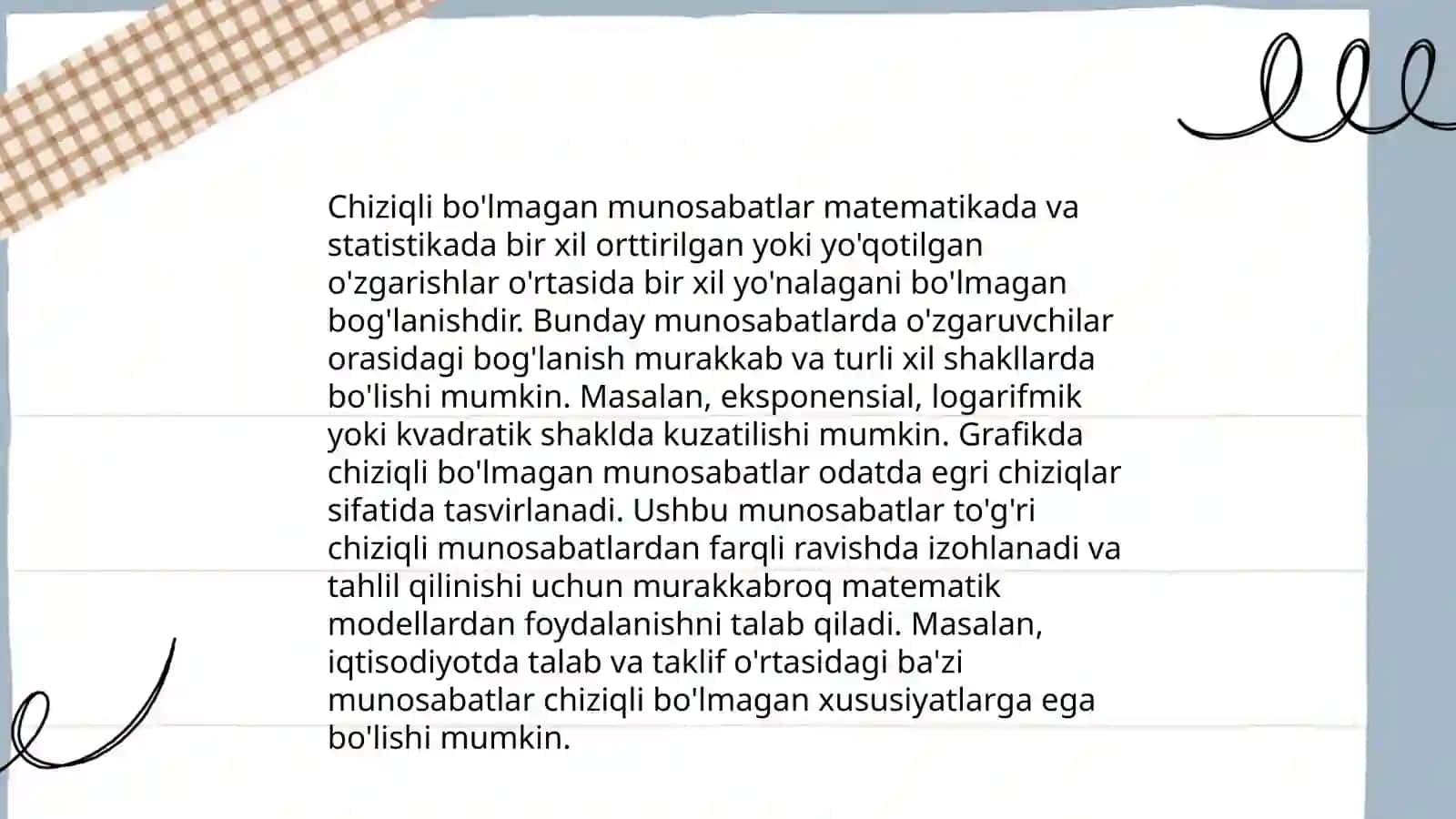 Chiziqli bo'lmagan munosabatlar matematikada va statistikada bir xil orttirilgan yoki yo'qotilgan o'zgarishlar o'rtasida bir xil yo'nalagani bo'lmagan bog'lanishdir. Bunday munosabatlarda o'zgaruvchilar orasidagi bog'lanish murakkab va turli xil shakllarda bo'lishi mumkin. Masalan, eksponensial, logarifmik yoki kvadratik shaklda kuzatilishi mumkin. Grafikda chiziqli bo'lmagan munosabatlar odatda egri chiziqlar sifatida tasvirlanadi. Ushbu munosabatlar to'g'ri chiziqli munosabatlardan farqli ravishda izohlanadi va tahlil qilinishi uchun murakkabroq matematik modellardan foydalanishni talab qiladi. Masalan, iqtisodiyotda talab va taklif o'rtasidagi ba'zi munosabatlar chiziqli bo'lmagan xususiyatlarga ega bo'lishi mumkin.